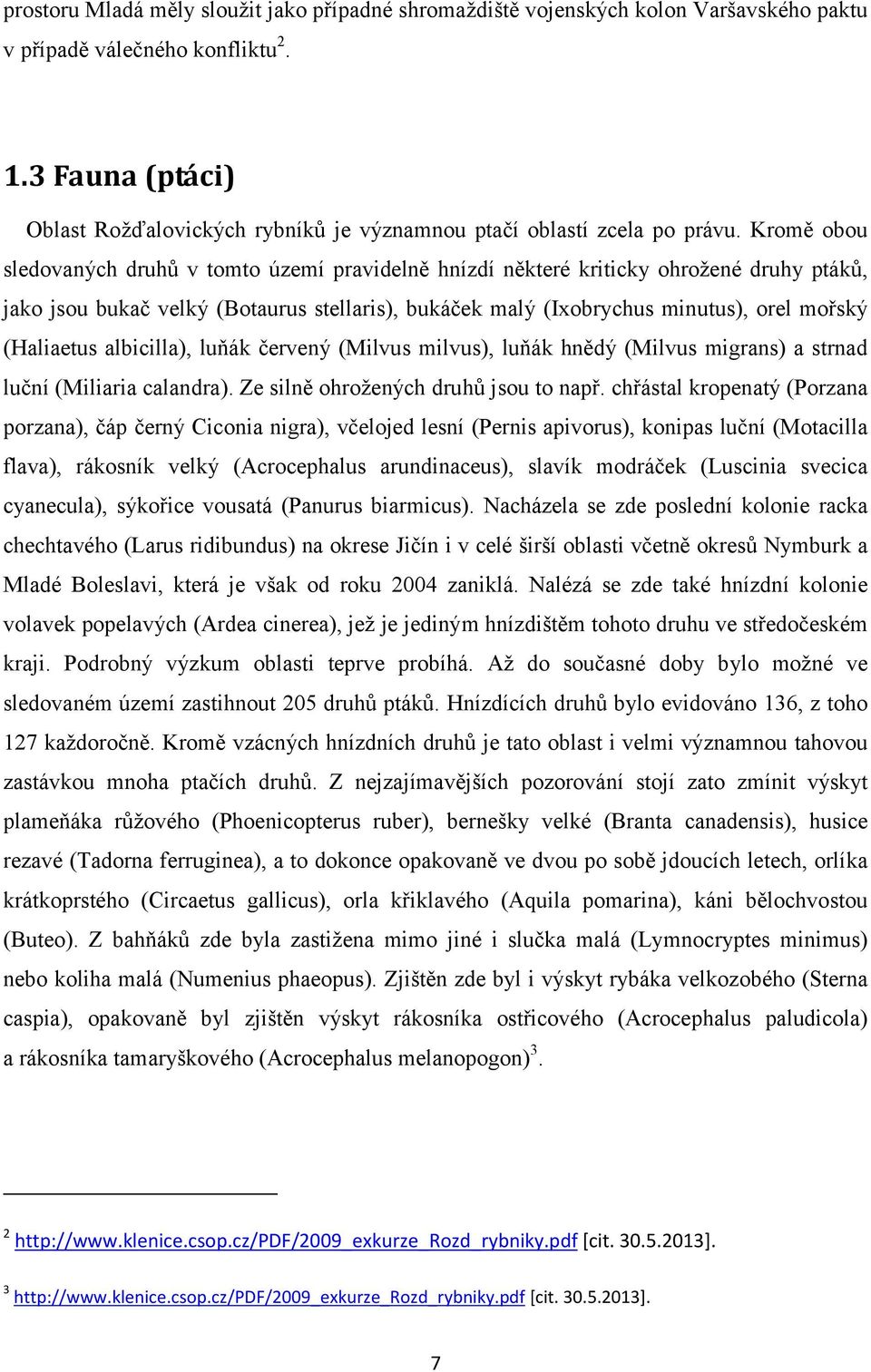 prostoru Mladá měly sloužit jako případné shromaždiště vojenských kolon Varšavského paktu v případě válečného konfliktu$^2$.

1.3 Fauna (ptáci)

Oblast Rožďalovických rybníků je významnou ptačí oblastí zcela po právu. Kromě obou sledovaných druhů v tomto území pravidelně hnízdí některé kriticky ohrožené druhy ptáků, jako jsou bukač velký (Botaurus stellaris), bukáček malý (Ixobrychus minutus), orel mořský (Haliaetus albicilla), luňák červený (Milvus milvus), luňák hnědý (Milvus migrans) a strnad luční (Miliaria calandra). Ze silně ohrožených druhů jsou to např. chřástal kropenatý (Porzana porzana), čáp černý Ciconia nigra), včelojed lesní (Pernis apivorus), konipas luční (Motacilla flava), rákosník velký (Acrocephalus arundinaceus), slavík modráček (Luscinia svecica cyanecula), sýkořice vousatá (Panurus biarmicus). Nacházela se zde poslední kolonie racka chechtavého (Larus ridibundus) na okrese Jičín i v celé širší oblasti včetně okresů Nymburk a Mladé Boleslavi, která je však od roku 2004 zaniklá. Nalézá se zde také hnízdní kolonie volavek popelavých (Ardea cinerea), jež je jediným hnízdištěm tohoto druhu ve středočeském kraji. Podrobný výzkum oblasti teprve probíhá. Až do současné doby bylo možné ve sledovaném území zastihnout 205 druhů ptáků. Hnízdících druhů bylo evidováno 136, z toho 127 každoročně. Kromě vzácných hnízdních druhů je tato oblast i velmi významnou tahovou zastávkou mnoha ptačích druhů. Z nejzajímavějších pozorování stojí zato zmínit výskyt plameňáka růžového (Phoenicopterus ruber), bernešky velké (Branta canadensis), husice rezavé (Tadorna ferruginea), a to dokonce opakovaně ve dvou po sobě jdoucích letech, orlíka krátkoprstého (Circaetus gallicus), orla křiklavého (Aquila pomarina), káni bělochvostou (Buteo). Z bahňáků zde byla zastižena mimo jiné i slučka malá (Lymnocryptes minimus) nebo koliha malá (Numenius phaeopus). Zjištěn zde byl i výskyt rybáka velkozobého (Sterna caspia), opakovaně byl zjištěn výskyt rákosníka ostřicového (Acrocephalus paludicola) a rákosníka tamaryškového (Acrocephalus melanopogon)$^3$.

$^2$ http://www.klenice.csop.cz/PDF/2009_exkurze_Rozd_rybniky.pdf [cit. 30.5.2013].

$^3$ http://www.klenice.csop.cz/PDF/2009_exkurze_Rozd_rybniky.pdf [cit. 30.5.2013].

7